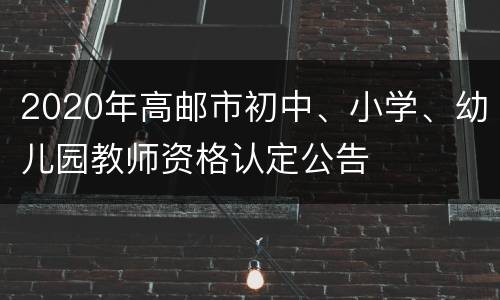 2020年高邮市初中、小学、幼儿园教师资格认定公告